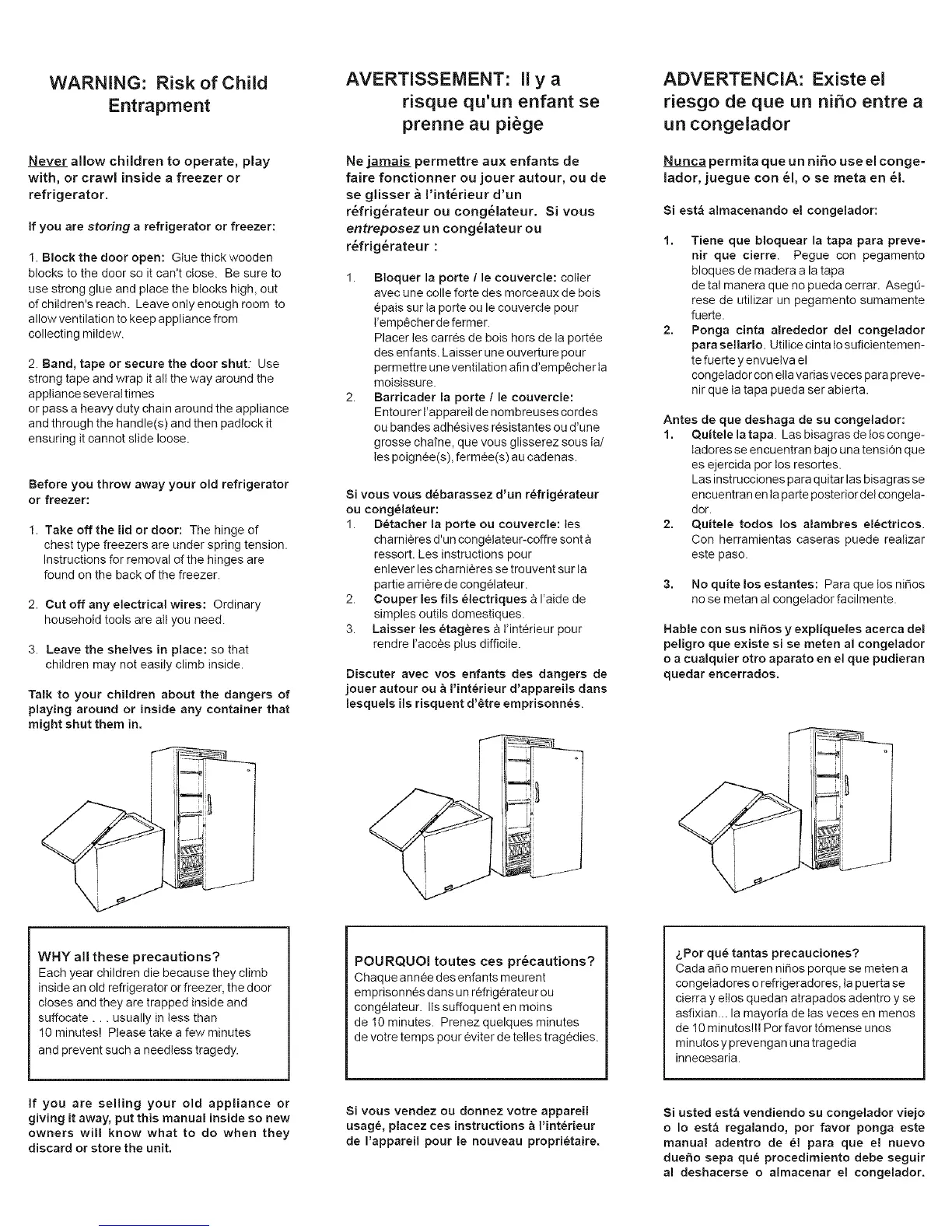 WARNING: Risk of Child Entrapment

Never allow children to operate, play with, or crawl inside a freezer or refrigerator.

If you are storing a refrigerator or freezer:

1. Block the door open: Glue thick wooden blocks to the door so it can't close. Be sure to use strong glue and place the blocks high, out of children's reach. Leave only enough room to allow ventilation to keep appliance from collecting mildew.

2. Band, tape or secure the door shut: Use strong tape and wrap it all the way around the appliance several times or pass a heavy duty chain around the appliance and through the handle(s) and then padlock it ensuring it cannot slide loose.

Before you throw away your old refrigerator or freezer:

1. Take off the lid or door: The hinge of chest type freezers are under spring tension. Instructions for removal of the hinges are found on the back of the freezer.

2. Cut off any electrical wires: Ordinary household tools are all you need.

3. Leave the shelves in place: so that children may not easily climb inside.

Talk to your children about the dangers of playing around or inside any container that might shut them in.

WHY all these precautions?
Each year children die because they climb inside an old refrigerator or freezer, the door closes and they are trapped inside and suffocate . . . usually in less than 10 minutes! Please take a few minutes and prevent such a needless tragedy.

If you are selling your old appliance or giving it away, put this manual inside so new owners will know what to do when they discard or store the unit.

AVERTISSEMENT: Il y a risque qu'un enfant se prenne au piège

Ne jamais permettre aux enfants de faire fonctionner ou jouer autour, ou de se glisser à l'intérieur d'un réfrigérateur ou congélateur. Si vous entreposez un congélateur ou réfrigérateur :

1. Bloquer la porte / le couvercle: coller avec une colle forte des morceaux de bois épais sur la porte ou le couvercle pour l'empêcher de fermer. Placer les carrés de bois hors de la portée des enfants. Laisser une ouverture pour permettre une ventilation afin d'empêcher la moisissure.
2. Barricader la porte / le couvercle: Entourer l'appareil de nombreuses cordes ou bandes adhésives résistantes ou d'une grosse chaîne, que vous glisserez sous la/ les poignée(s), fermée(s) au cadenas.

Si vous vous débarassez d'un réfrigérateur ou congélateur:
1. Détacher la porte ou couvercle: les charnières d'un congélateur-coffre sont à ressort. Les instructions pour enlever les charnières se trouvent sur la partie arrière de congélateur.
2. Couper les fils électriques à l'aide de simples outils domestiques.
3. Laisser les étagères à l'intérieur pour rendre l'accès plus difficile.

Discuter avec vos enfants des dangers de jouer autour ou à l'intérieur d'appareils dans lesquels ils risquent d'être emprisonnés.

POURQUOI toutes ces précautions?
Chaque année des enfants meurent emprisonnés dans un réfrigérateur ou congélateur. Ils suffoquent en moins de 10 minutes. Prenez quelques minutes de votre temps pour éviter de telles tragédies.

Si vous vendez ou donnez votre appareil usagé, placez ces instructions à l'intérieur de l'appareil pour le nouveau propriétaire.

ADVERTENCIA: Existe el riesgo de que un niño entre a un congelador

Nunca permita que un niño use el congelador, juegue con él, o se meta en él.

Si está almacenando el congelador:

1. Tiene que bloquear la tapa para prevenir que cierre. Pegue con pegamento bloques de madera a la tapa de tal manera que no pueda cerrar. Asegúrese de utilizar un pegamento sumamente fuerte.
2. Ponga cinta alrededor del congelador para sellarlo. Utilice cinta lo suficientemente fuerte y envuelva el congelador con ella varias veces para prevenir que la tapa pueda ser abierta.

Antes de que deshaga de su congelador:
1. Quítele la tapa. Las bisagras de los congeladores se encuentran bajo una tensión que es ejercida por los resortes. Las instrucciones para quitar las bisagras se encuentran en la parte posterior del congelador.
2. Quítele todos los alambres eléctricos. Con herramientas caseras puede realizar este paso.
3. No quite los estantes: Para que los niños no se metan al congelador facilmente.

Hable con sus niños y explíqueles acerca del peligro que existe si se meten al congelador o a cualquier otro aparato en el que pudieran quedar encerrados.

¿Por qué tantas precauciones?
Cada año mueren niños porque se meten a congeladores o refrigeradores, la puerta se cierra y ellos quedan atrapados adentro y se asfixian... la mayoría de las veces en menos de 10 minutos!!! Por favor tómense unos minutos y prevengan una tragedia innecesaria.

Si usted está vendiendo su congelador viejo o lo está regalando, por favor ponga este manual adentro de él para que el nuevo dueño sepa qué procedimiento debe seguir al deshacerse o almacenar el congelador.